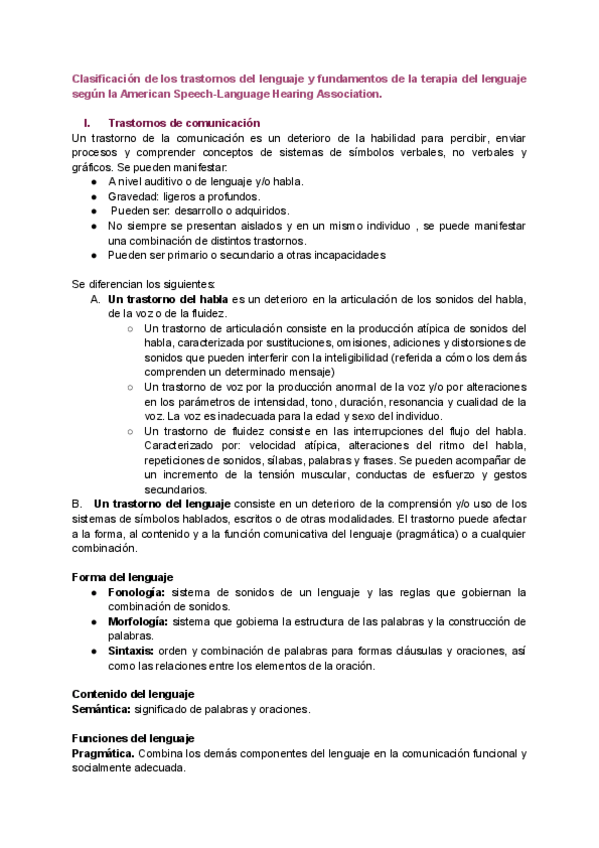 Clasificación de los trastornos del lenguaje y fundamentos de la terapia del lenguaje según la American Speech-Language Hearing Association.

I. Trastornos de comunicación
Un trastorno de la comunicación es un deterioro de la habilidad para percibir, enviar procesos y comprender conceptos de sistemas de símbolos verbales, no verbales y gráficos. Se pueden manifestar:
● A nivel auditivo o de lenguaje y/o habla.
● Gravedad: ligeros a profundos.
● Pueden ser: desarrollo o adquiridos.
● No siempre se presentan aislados y en un mismo individuo , se puede manifestar una combinación de distintos trastornos.
● Pueden ser primario o secundario a otras incapacidades

Se diferencian los siguientes:
A. Un trastorno del habla es un deterioro en la articulación de los sonidos del habla, de la voz o de la fluidez.
○ Un trastorno de articulación consiste en la producción atípica de sonidos del habla, caracterizada por sustituciones, omisiones, adiciones y distorsiones de sonidos que pueden interferir con la inteligibilidad (referida a cómo los demás comprenden un determinado mensaje)
○ Un trastorno de voz por la producción anormal de la voz y/o por alteraciones en los parámetros de intensidad, tono, duración, resonancia y cualidad de la voz. La voz es inadecuada para la edad y sexo del individuo.
○ Un trastorno de fluidez consiste en las interrupciones del flujo del habla. Caracterizado por: velocidad atípica, alteraciones del ritmo del habla, repeticiones de sonidos, sílabas, palabras y frases. Se pueden acompañar de un incremento de la tensión muscular, conductas de esfuerzo y gestos secundarios.
B. Un trastorno del lenguaje consiste en un deterioro de la comprensión y/o uso de los sistemas de símbolos hablados, escritos o de otras modalidades. El trastorno puede afectar a la forma, al contenido y a la función comunicativa del lenguaje (pragmática) o a cualquier combinación.

Forma del lenguaje
● Fonología: sistema de sonidos de un lenguaje y las reglas que gobiernan la combinación de sonidos.
● Morfología: sistema que gobierna la estructura de las palabras y la construcción de palabras.
● Sintaxis: orden y combinación de palabras para formas cláusulas y oraciones, así como las relaciones entre los elementos de la oración.

Contenido del lenguaje
Semántica: significado de palabras y oraciones.

Funciones del lenguaje
Pragmática. Combina los demás componentes del lenguaje en la comunicación funcional y socialmente adecuada.